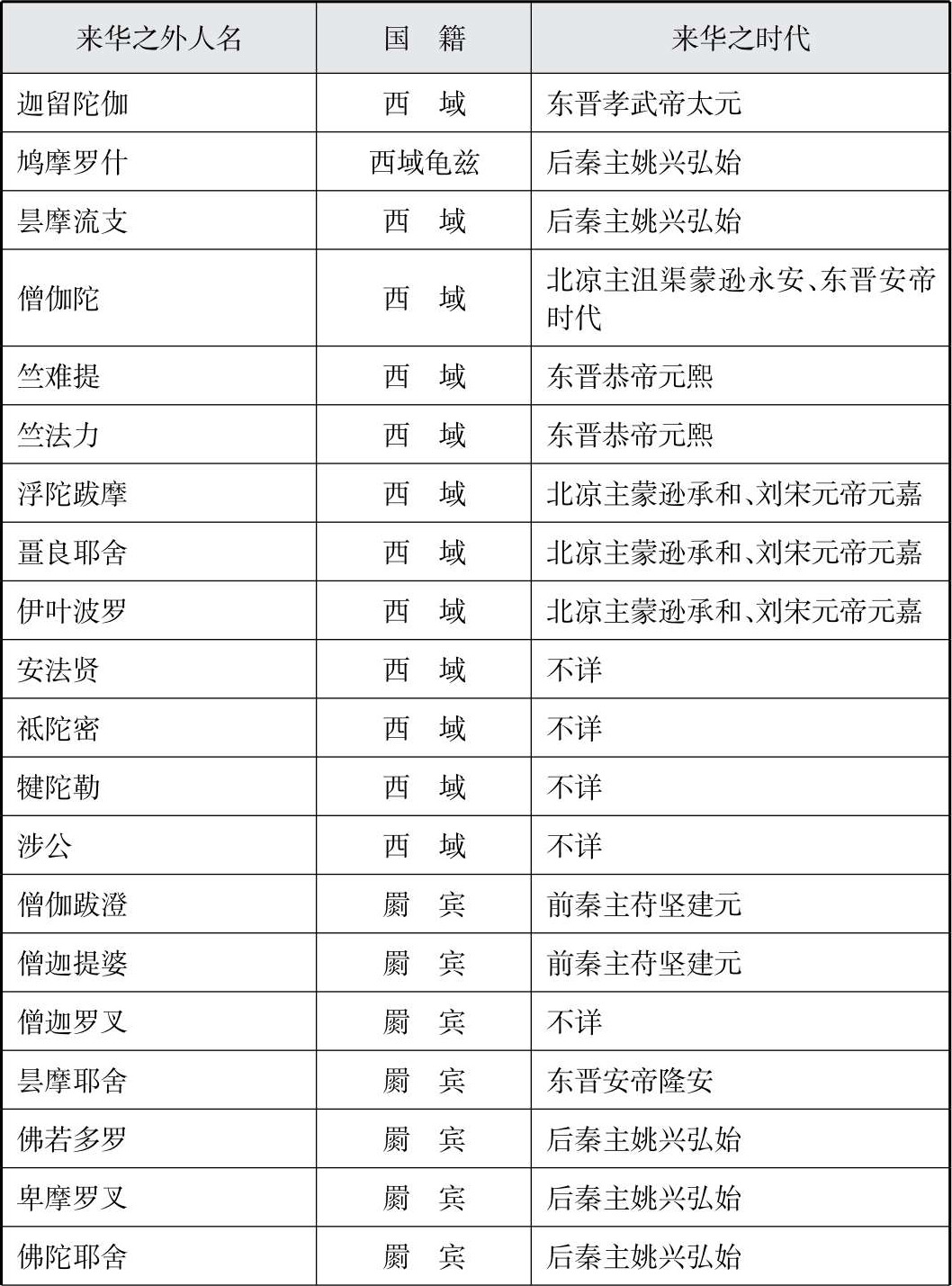 | 来华之外人名 | 国　籍 | 来华之时代 |
|---|---|---|
| 迦留陀伽 | 西　域 | 东晋孝武帝太元 |
| 鸠摩罗什 | 西域龟兹 | 后秦主姚兴弘始 |
| 昙摩流支 | 西　域 | 后秦主姚兴弘始 |
| 僧伽陀 | 西　域 | 北凉主沮渠蒙逊永安、东晋安帝时代 |
| 竺难提 | 西　域 | 东晋恭帝元熙 |
| 竺法力 | 西　域 | 东晋恭帝元熙 |
| 浮陀跋摩 | 西　域 | 北凉主蒙逊承和、刘宋元帝元嘉 |
| 畺良耶舍 | 西　域 | 北凉主蒙逊承和、刘宋元帝元嘉 |
| 伊叶波罗 | 西　域 | 北凉主蒙逊承和、刘宋元帝元嘉 |
| 安法贤 | 西　域 | 不详 |
| 祇陀密 | 西　域 | 不详 |
| 犍陀勒 | 西　域 | 不详 |
| 涉公 | 西　域 | 不详 |
| 僧伽跋澄 | 罽　宾 | 前秦主苻坚建元 |
| 僧迦提婆 | 罽　宾 | 前秦主苻坚建元 |
| 僧迦罗叉 | 罽　宾 | 不详 |
| 昙摩耶舍 | 罽　宾 | 东晋安帝隆安 |
| 佛若多罗 | 罽　宾 | 后秦主姚兴弘始 |
| 卑摩罗叉 | 罽　宾 | 后秦主姚兴弘始 |
| 佛陀耶舍 | 罽　宾 | 后秦主姚兴弘始 |